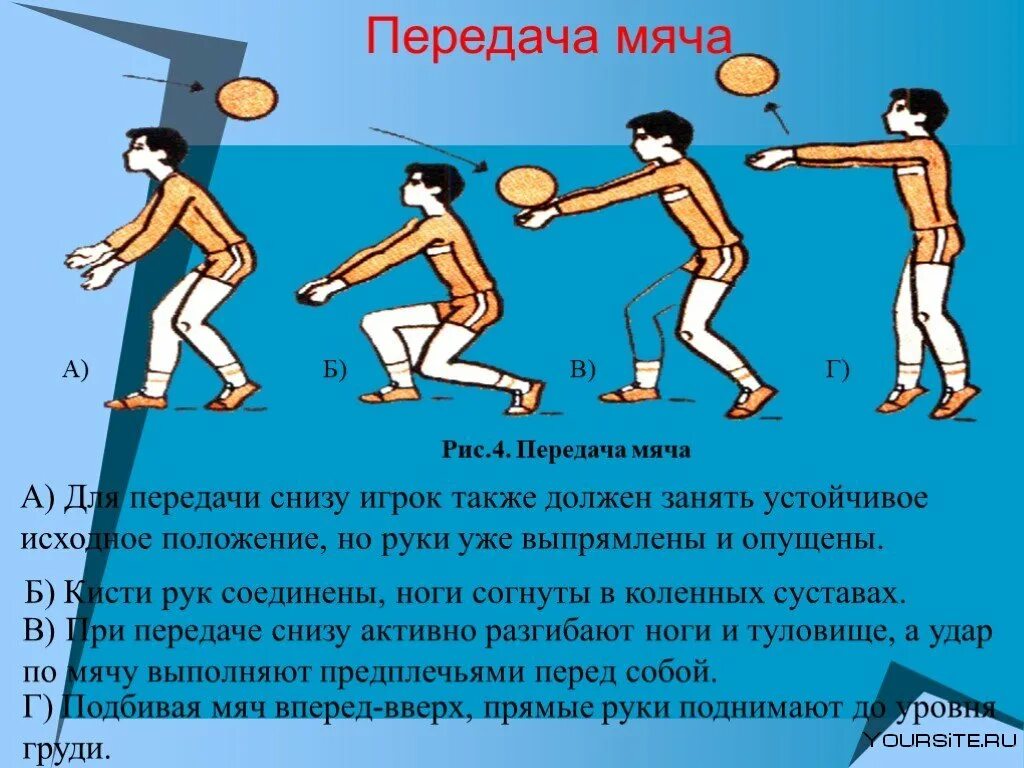 Передача мяча

А)

Б)

В)

Г)

Рис.4. Передача мяча

А) Для передачи снизу игрок также должен занять устойчивое исходное положение, но руки уже выпрямлены и опущены.

Б) Кисти рук соединены, ноги согнуты в коленных суставах.

В) При передаче снизу активно разгибают ноги и туловище, а удар по мячу выполняют предплечьями перед собой.

Г) Подбивая мяч вперед-вверх, прямые руки поднимают до уровня груди.

YOURSITE.RU